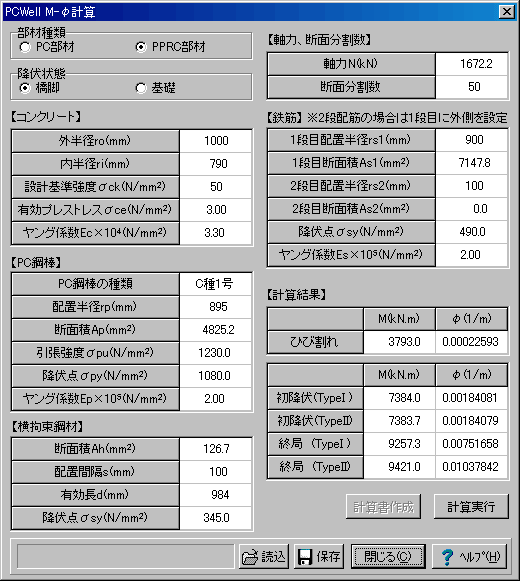 PCWell M-φ計算

部材種類
PC部材 PPRC部材

降伏状態
橋脚 基礎

【コンクリート】

| 外半径ro(mm) | 1000 |
|---|---|
| 内半径ri(mm) | 790 |
| 設計基準強度σck(N/mm²) | 50 |
| 有効プレストレスσce(N/mm²) | 3.00 |
| ヤング係数Ec×10⁴(N/mm²) | 3.30 |

【PC鋼棒】

| PC鋼棒の種類 | C種1号 |
|---|---|
| 配置半径rp(mm) | 895 |
| 断面積Ap(mm²) | 4825.2 |
| 引張強度σpu(N/mm²) | 1230.0 |
| 降伏点σpy(N/mm²) | 1080.0 |
| ヤング係数Ep×10⁵(N/mm²) | 2.00 |

【横拘束鋼材】

| 断面積Ah(mm²) | 126.7 |
|---|---|
| 配置間隔s(mm) | 100 |
| 有効長d(mm) | 984 |
| 降伏点σsy(N/mm²) | 345.0 |

【軸力、断面分割数】

| 軸力N(kN) | 1672.2 |
|---|---|
| 断面分割数 | 50 |

【鉄筋】※2段配筋の場合は1段目に外側を設定

| 1段目配置半径rs1(mm) | 900 |
|---|---|
| 1段目断面積As1(mm²) | 7147.8 |
| 2段目配置半径rs2(mm) | 100 |
| 2段目断面積As2(mm²) | 0.0 |
| 降伏点σsy(N/mm²) | 490.0 |
| ヤング係数Es×10⁵(N/mm²) | 2.00 |

【計算結果】

| | M(kN.m) | φ(1/m) |
|---|---|---|
| ひび割れ | 3793.0 | 0.00022593 |

| | M(kN.m) | φ(1/m) |
|---|---|---|
| 初降伏(TypeI) | 7384.0 | 0.00184081 |
| 初降伏(TypeII) | 7383.7 | 0.00184079 |
| 終局 (TypeI) | 9257.3 | 0.00751658 |
| 終局 (TypeII) | 9421.0 | 0.01037842 |

計算書作成 計算実行

読込 保存 閉じる(C) ヘルプ(H)